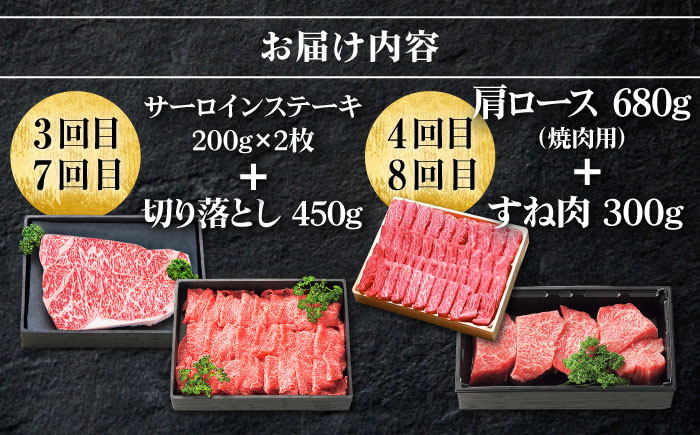 お届け内容

3回目
7回目

サーロインステーキ
200g×2枚
＋
切り落とし 450g

4回目
8回目

肩ロース 680g
（焼肉用）
＋
すね肉 300g